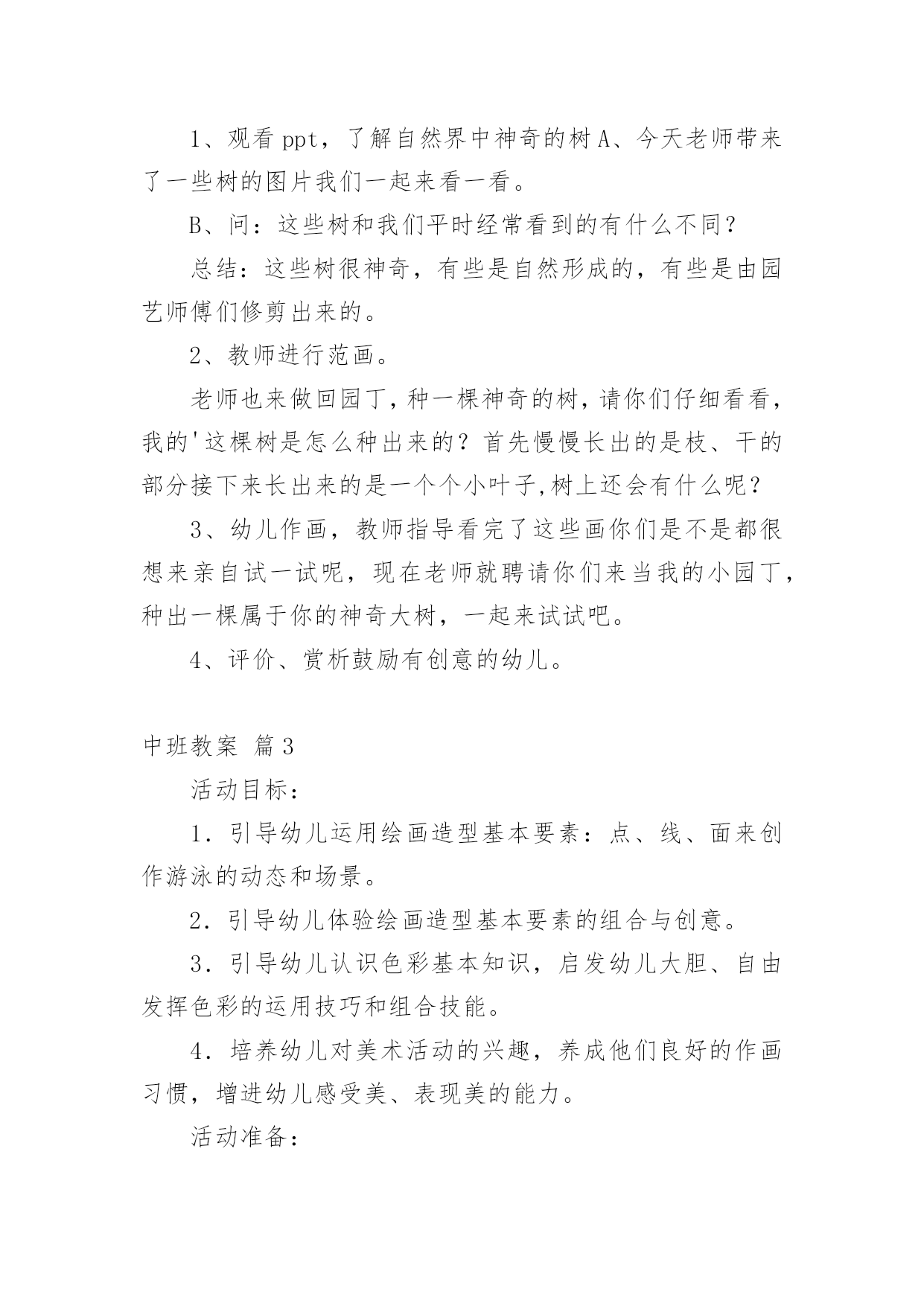 1、观看 ppt，了解自然界中神奇的树 A、今天老师带来了一些树的图片我们一起来看一看。

B、问：这些树和我们平时经常看到的有什么不同？

总结：这些树很神奇，有些是自然形成的，有些是由园艺师傅们修剪出来的。

2、教师进行范画。

老师也来做回园丁，种一棵神奇的树，请你们仔细看看，我的'这棵树是怎么种出来的？首先慢慢长出的是枝、干的部分接下来长出来的是一个个小叶子,树上还会有什么呢？

3、幼儿作画，教师指导看完了这些画你们是不是都很想来亲自试一试呢，现在老师就聘请你们来当我的小园丁，种出一棵属于你的神奇大树，一起来试试吧。

4、评价、赏析鼓励有创意的幼儿。

中班教案 篇 3

活动目标：

1．引导幼儿运用绘画造型基本要素：点、线、面来创作游泳的动态和场景。

2．引导幼儿体验绘画造型基本要素的组合与创意。

3．引导幼儿认识色彩基本知识，启发幼儿大胆、自由发挥色彩的运用技巧和组合技能。

4．培养幼儿对美术活动的兴趣，养成他们良好的作画习惯，增进幼儿感受美、表现美的能力。

活动准备：